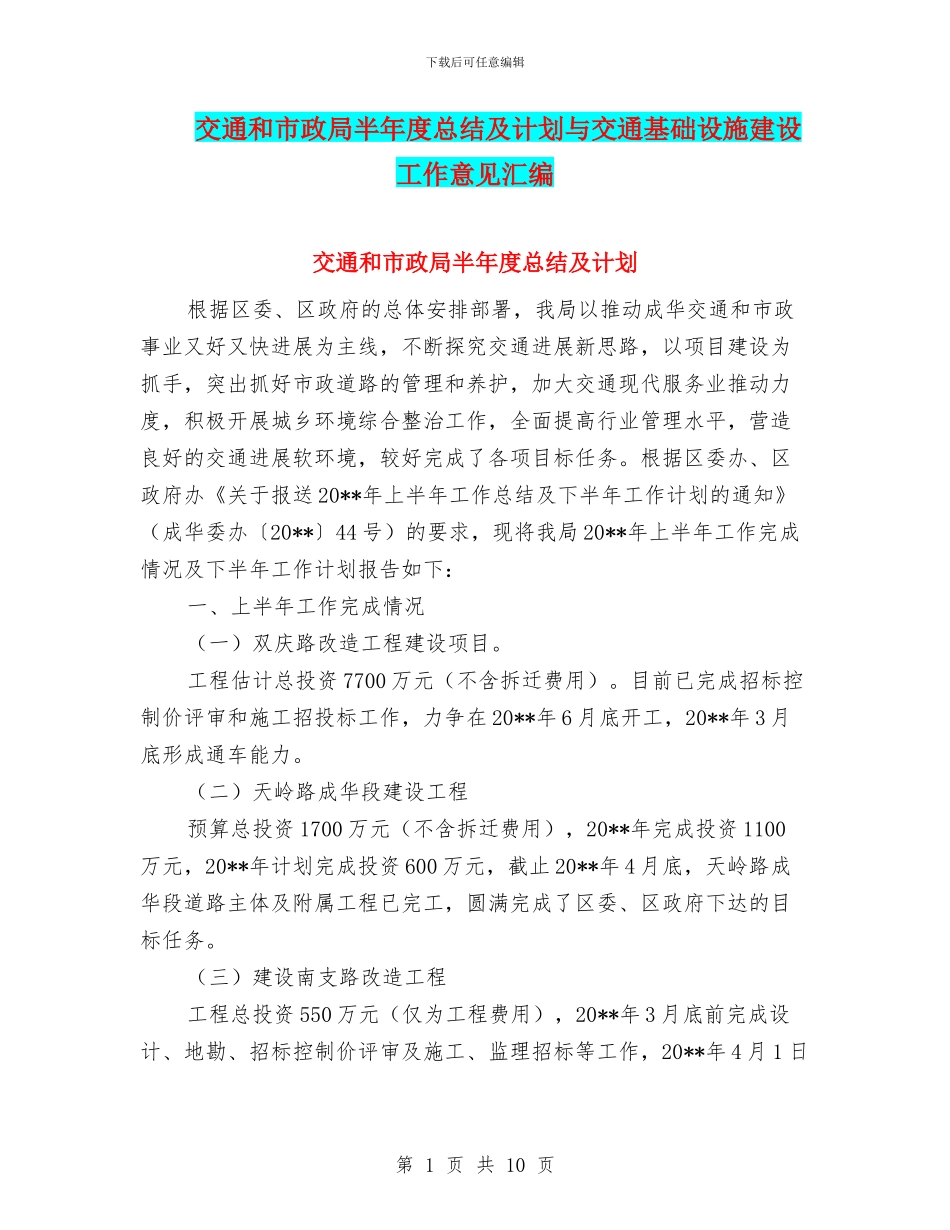 下载后可任意编辑

交通和市政局半年度总结及计划与交通基础设施建设工作意见汇编

交通和市政局半年度总结及计划

根据区委、区政府的总体安排部署，我局以推动成华交通和市政事业又好又快进展为主线，不断探究交通进展新思路，以项目建设为抓手，突出抓好市政道路的管理和养护，加大交通现代服务业推动力度，积极开展城乡环境综合整治工作，全面提高行业管理水平，营造良好的交通进展软环境，较好完成了各项目标任务。根据区委办、区政府办《关于报送20**年上半年工作总结及下半年工作计划的通知》（成华委办〔20**〕44号）的要求，现将我局20**年上半年工作完成情况及下半年工作计划报告如下：

一、上半年工作完成情况

（一）双庆路改造工程建设项目。

工程估计总投资7700万元（不含拆迁费用）。目前已完成招标控制价评审和施工招投标工作，力争在20**年6月底开工，20**年3月底形成通车能力。

（二）天岭路成华段建设工程

预算总投资1700万元（不含拆迁费用），20**年完成投资1100万元，20**年计划完成投资600万元，截止20**年4月底，天岭路成华段道路主体及附属工程已完工，圆满完成了区委、区政府下达的目标任务。

（三）建设南支路改造工程

工程总投资550万元（仅为工程费用），20**年3月底前完成设计、地勘、招标控制价评审及施工、监理招标等工作，20**年4月1日

第 1 页 共 10 页